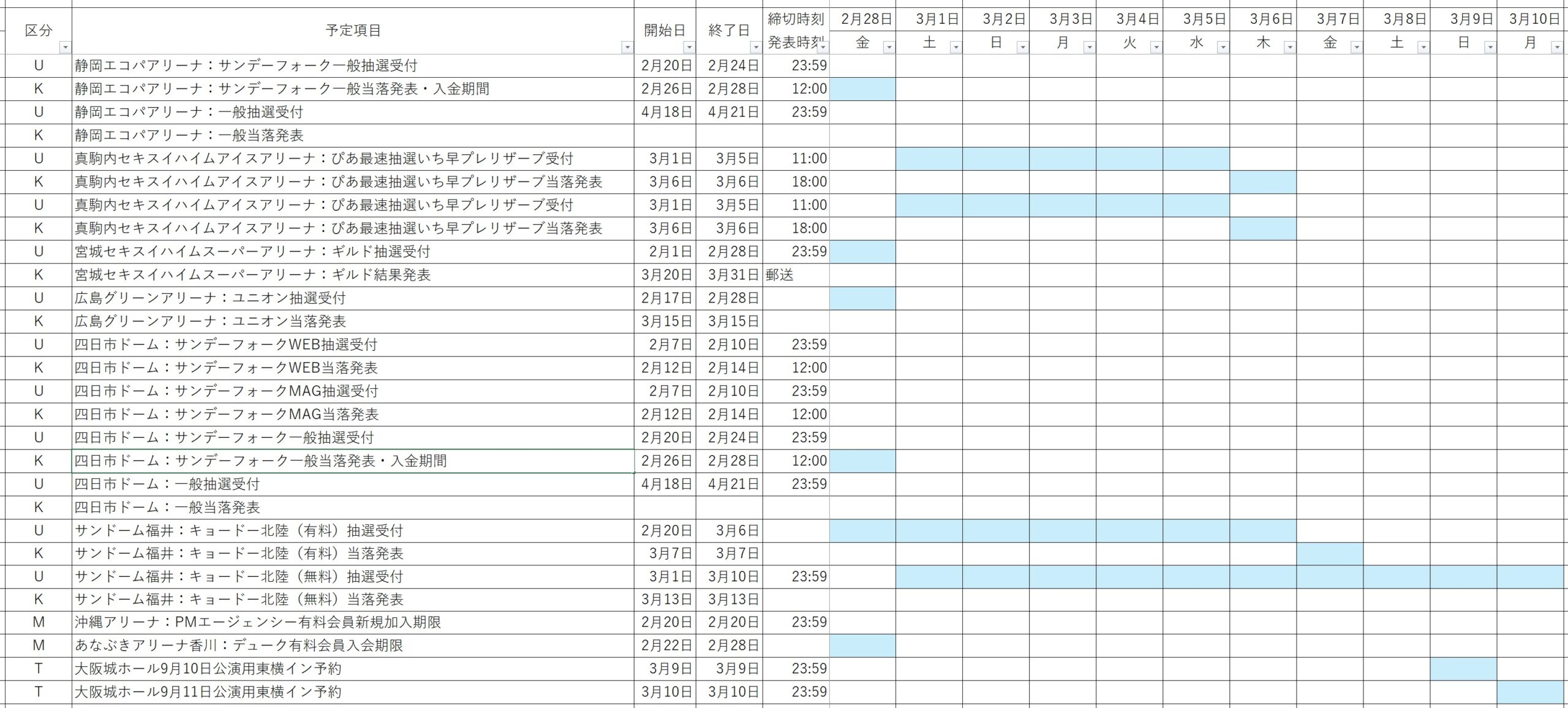 | 区分 | 予定項目 | 開始日 | 終了日 | 締切時刻 発表時刻 | 2月28日 金 | 3月1日 土 | 3月2日 日 | 3月3日 月 | 3月4日 火 | 3月5日 水 | 3月6日 木 | 3月7日 金 | 3月8日 土 | 3月9日 日 | 3月10日 月 |
|---|---|---|---|---|---|---|---|---|---|---|---|---|---|---|---|
| U | 静岡エコパアリーナ：サンデーフォーク一般抽選受付 | 2月20日 | 2月24日 | 23:59 | | | | | | | | | | | |
| K | 静岡エコパアリーナ：サンデーフォーク一般当落発表・入金期間 | 2月26日 | 2月28日 | 12:00 | | | | | | | | | | | |
| U | 静岡エコパアリーナ：一般抽選受付 | 4月18日 | 4月21日 | 23:59 | | | | | | | | | | | |
| K | 静岡エコパアリーナ：一般当落発表 | | | | | | | | | | | | | | |
| U | 真駒内セキスイハイムアイスアリーナ：ぴあ最速抽選いち早プレリザーブ受付 | 3月1日 | 3月5日 | 11:00 | | | | | | | | | | | |
| K | 真駒内セキスイハイムアイスアリーナ：ぴあ最速抽選いち早プレリザーブ当落発表 | 3月6日 | 3月6日 | 18:00 | | | | | | | | | | | |
| U | 真駒内セキスイハイムアイスアリーナ：ぴあ最速抽選いち早プレリザーブ受付 | 3月1日 | 3月5日 | 11:00 | | | | | | | | | | | |
| K | 真駒内セキスイハイムアイスアリーナ：ぴあ最速抽選いち早プレリザーブ当落発表 | 3月6日 | 3月6日 | 18:00 | | | | | | | | | | | |
| U | 宮城セキスイハイムスーパーアリーナ：ギルド抽選受付 | 2月1日 | 2月28日 | 23:59 | | | | | | | | | | | |
| K | 宮城セキスイハイムスーパーアリーナ：ギルド結果発表 | 3月20日 | 3月31日 | 郵送 | | | | | | | | | | | |
| U | 広島グリーンアリーナ：ユニオン抽選受付 | 2月17日 | 2月28日 | | | | | | | | | | | | |
| K | 広島グリーンアリーナ：ユニオン当落発表 | 3月15日 | 3月15日 | | | | | | | | | | | | |
| U | 四日市ドーム：サンデーフォークWEB抽選受付 | 2月7日 | 2月10日 | 23:59 | | | | | | | | | | | |
| K | 四日市ドーム：サンデーフォークWEB当落発表 | 2月12日 | 2月14日 | 12:00 | | | | | | | | | | | |
| U | 四日市ドーム：サンデーフォークMAG抽選受付 | 2月7日 | 2月10日 | 23:59 | | | | | | | | | | | |
| K | 四日市ドーム：サンデーフォークMAG当落発表 | 2月12日 | 2月14日 | 12:00 | | | | | | | | | | | |
| U | 四日市ドーム：サンデーフォーク一般抽選受付 | 2月20日 | 2月24日 | 23:59 | | | | | | | | | | | |
| K | 四日市ドーム：サンデーフォーク一般当落発表・入金期間 | 2月26日 | 2月28日 | 12:00 | | | | | | | | | | | |
| U | 四日市ドーム：一般抽選受付 | 4月18日 | 4月21日 | 23:59 | | | | | | | | | | | |
| K | 四日市ドーム：一般当落発表 | | | | | | | | | | | | | | |
| U | サンドーム福井：キョードー北陸（有料）抽選受付 | 2月20日 | 3月6日 | | | | | | | | | | | | |
| K | サンドーム福井：キョードー北陸（有料）当落発表 | 3月7日 | 3月7日 | | | | | | | | | | | | |
| U | サンドーム福井：キョードー北陸（無料）抽選受付 | 3月1日 | 3月10日 | 23:59 | | | | | | | | | | | |
| K | サンドーム福井：キョードー北陸（無料）当落発表 | 3月13日 | 3月13日 | | | | | | | | | | | | |
| M | 沖縄アリーナ：PMエージェンシー有料会員新規加入期限 | 2月20日 | 2月20日 | 23:59 | | | | | | | | | | | |
| M | あなぶきアリーナ香川：デューク有料会員入会期限 | 2月22日 | 2月28日 | | | | | | | | | | | | |
| T | 大阪城ホール9月10日公演用東横イン予約 | 3月9日 | 3月9日 | 23:59 | | | | | | | | | | | |
| T | 大阪城ホール9月11日公演用東横イン予約 | 3月10日 | 3月10日 | 23:59 | | | | | | | | | | | |